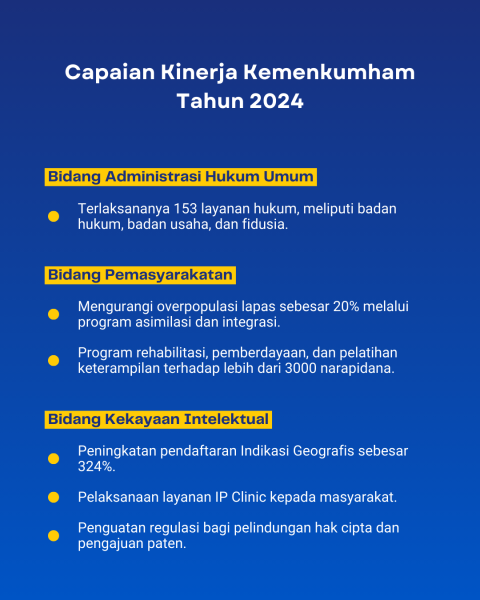 Capaian Kinerja Kemenkumham Tahun 2024

Bidang Administrasi Hukum Umum

Terlaksananya 153 layanan hukum, meliputi badan hukum, badan usaha, dan fidusia.

Bidang Pemasyarakatan

Mengurangi overpopulasi lapas sebesar 20% melalui program asimilasi dan integrasi.

Program rehabilitasi, pemberdayaan, dan pelatihan keterampilan terhadap lebih dari 3000 narapidana.

Bidang Kekayaan Intelektual

Peningkatan pendaftaran Indikasi Geografis sebesar 324%.

Pelaksanaan layanan IP Clinic kepada masyarakat.

Penguatan regulasi bagi pelindungan hak cipta dan pengajuan paten.